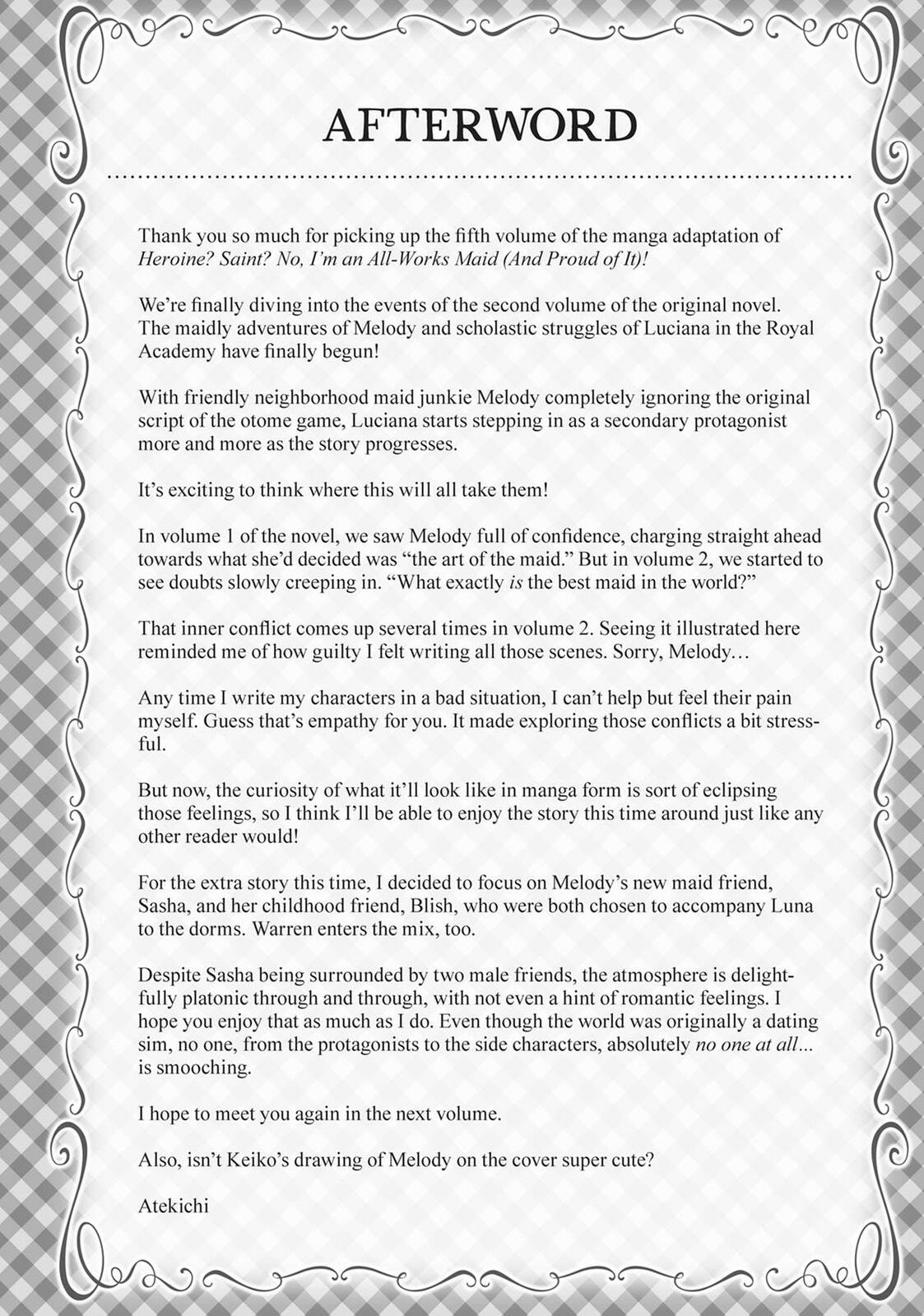 AFTERWORD

Thank you so much for picking up the fifth volume of the manga adaptation of Heroine? Saint? No, I'm an All-Works Maid (And Proud of It)!

We're finally diving into the events of the second volume of the original novel. The maidly adventures of Melody and scholastic struggles of Luciana in the Royal Academy have finally begun!

With friendly neighborhood maid junkie Melody completely ignoring the original script of the otome game, Luciana starts stepping in as a secondary protagonist more and more as the story progresses.

It's exciting to think where this will all take them!

In volume 1 of the novel, we saw Melody full of confidence, charging straight ahead towards what she'd decided was "the art of the maid." But in volume 2, we started to see doubts slowly creeping in. "What exactly is the best maid in the world?"

That inner conflict comes up several times in volume 2. Seeing it illustrated here reminded me of how guilty I felt writing all those scenes. Sorry, Melody…

Any time I write my characters in a bad situation, I can't help but feel their pain myself. Guess that's empathy for you. It made exploring those conflicts a bit stressful.

But now, the curiosity of what it'll look like in manga form is sort of eclipsing those feelings, so I think I'll be able to enjoy the story this time around just like any other reader would!

For the extra story this time, I decided to focus on Melody's new maid friend, Sasha, and her childhood friend, Blish, who were both chosen to accompany Luna to the dorms. Warren enters the mix, too.

Despite Sasha being surrounded by two male friends, the atmosphere is delightfully platonic through and through, with not even a hint of romantic feelings. I hope you enjoy that as much as I do. Even though the world was originally a dating sim, no one, from the protagonists to the side characters, absolutely no one at all… is smooching.

I hope to meet you again in the next volume.

Also, isn't Keiko's drawing of Melody on the cover super cute?

Atekichi